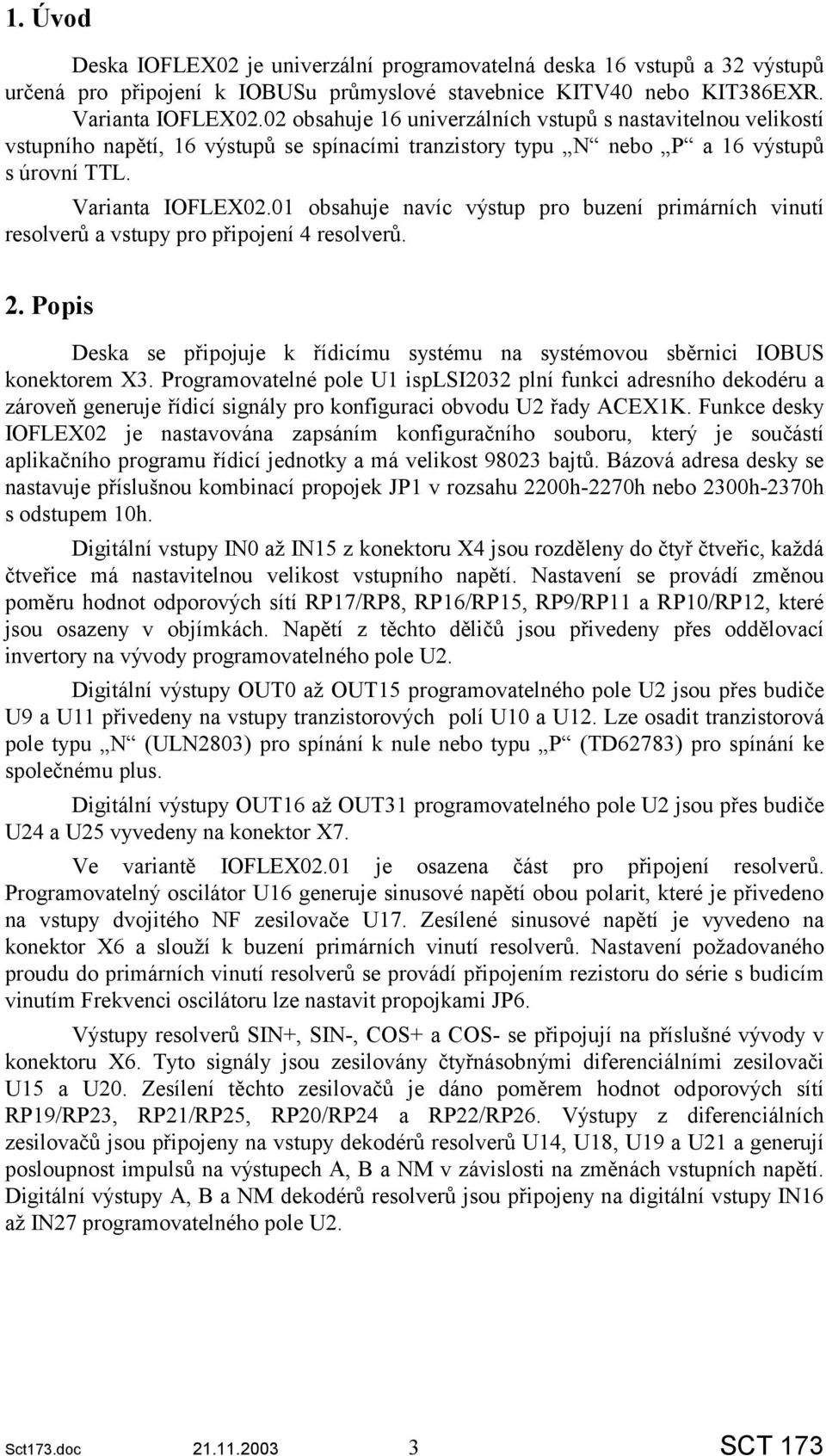 1. Úvod

Deska IOFLEX02 je univerzální programovatelná deska 16 vstupů a 32 výstupů určená pro připojení k IOBUSu průmyslové stavebnice KITV40 nebo KIT386EXR. Varianta IOFLEX02.02 obsahuje 16 univerzálních vstupů s nastavitelnou velikostí vstupního napětí, 16 výstupů se spínacími tranzistory typu „N“ nebo „P“ a 16 výstupů s úrovní TTL.

Varianta IOFLEX02.01 obsahuje navíc výstup pro buzení primárních vinutí resolverů a vstupy pro připojení 4 resolverů.

2. Popis

Deska se připojuje k řídicímu systému na systémovou sběrnici IOBUS konektorem X3. Programovatelné pole U1 ispLSI2032 plní funkci adresního dekodéru a zároveň generuje řídicí signály pro konfiguraci obvodu U2 řady ACEX1K. Funkce desky IOFLEX02 je nastavována zapsáním konfiguračního souboru, který je součástí aplikačního programu řídicí jednotky a má velikost 98023 bajtů. Bázová adresa desky se nastavuje příslušnou kombinací propojek JP1 v rozsahu 2200h-2270h nebo 2300h-2370h s odstupem 10h.

Digitální vstupy IN0 až IN15 z konektoru X4 jsou rozděleny do čtyř čtveřic, každá čtveřice má nastavitelnou velikost vstupního napětí. Nastavení se provádí změnou poměru hodnot odporových sítí RP17/RP8, RP16/RP15, RP9/RP11 a RP10/RP12, které jsou osazeny v objímkách. Napětí z těchto děličů jsou přivedeny přes oddělovací invertory na vývody programovatelného pole U2.

Digitální výstupy OUT0 až OUT15 programovatelného pole U2 jsou přes budiče U9 a U11 přivedeny na vstupy tranzistorových polí U10 a U12. Lze osadit tranzistorová pole typu „N“ (ULN2803) pro spínání k nule nebo typu „P“ (TD62783) pro spínání ke společnému plus.

Digitální výstupy OUT16 až OUT31 programovatelného pole U2 jsou přes budiče U24 a U25 vyvedeny na konektor X7.

Ve variantě IOFLEX02.01 je osazena část pro připojení resolverů. Programovatelný oscilátor U16 generuje sinusové napětí obou polarit, které je přivedeno na vstupy dvojitého NF zesilovače U17. Zesílené sinusové napětí je vyvedeno na konektor X6 a slouží k buzení primárních vinutí resolverů. Nastavení požadovaného proudu do primárních vinutí resolverů se provádí připojením rezistoru do série s budicím vinutím Frekvenci oscilátoru lze nastavit propojkami JP6.

Výstupy resolverů SIN+, SIN-, COS+ a COS- se připojují na příslušné vývody v konektoru X6. Tyto signály jsou zesilovány čtyřnásobnými diferenciálními zesilovači U15 a U20. Zesílení těchto zesilovačů je dáno poměrem hodnot odporových sítí RP19/RP23, RP21/RP25, RP20/RP24 a RP22/RP26. Výstupy z diferenciálních zesilovačů jsou připojeny na vstupy dekodérů resolverů U14, U18, U19 a U21 a generují posloupnost impulsů na výstupech A, B a NM v závislosti na změnách vstupních napětí. Digitální výstupy A, B a NM dekodérů resolverů jsou připojeny na digitální vstupy IN16 až IN27 programovatelného pole U2.

Sct173.doc 21.11.2003 3 SCT 173